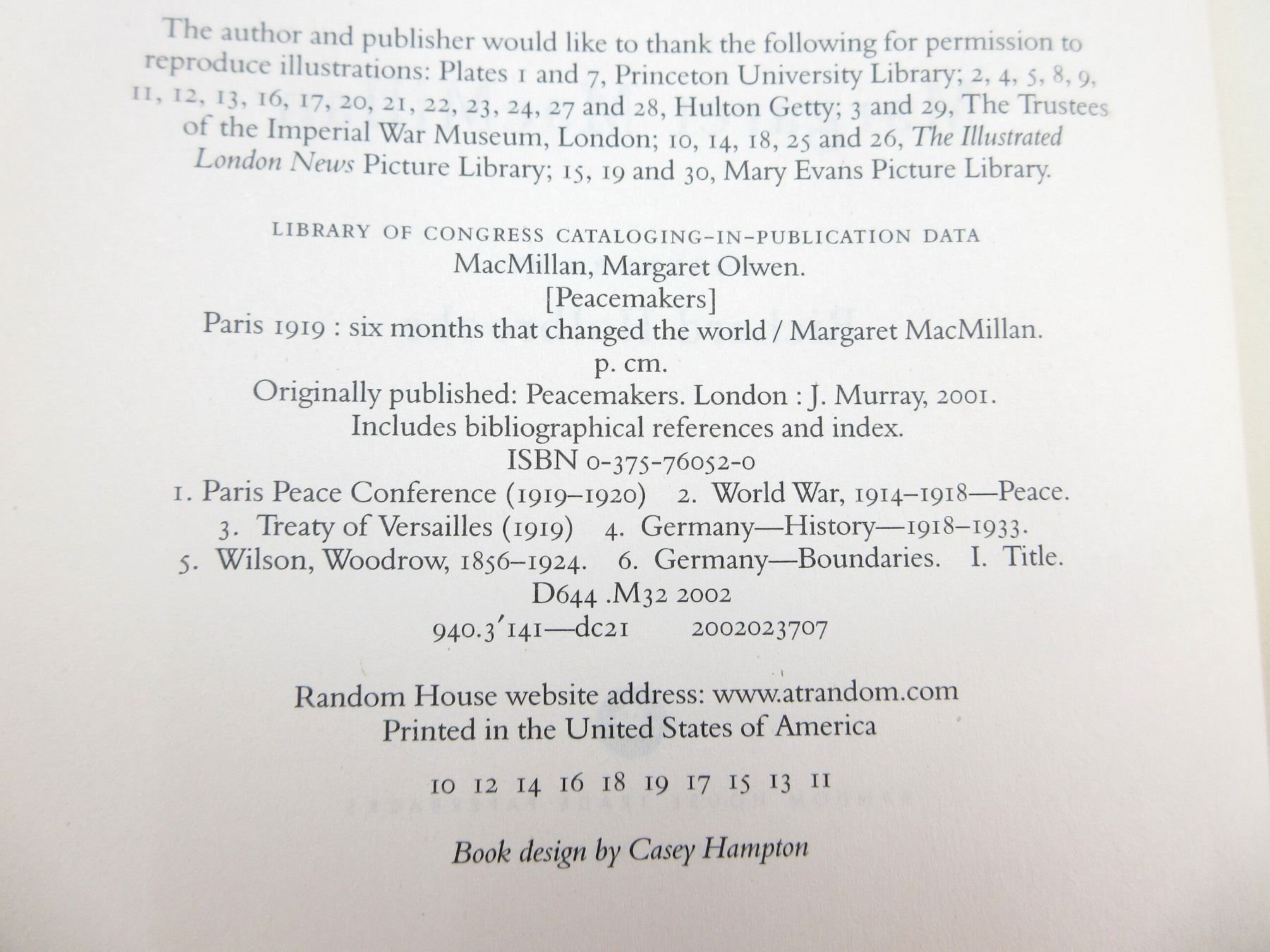 The author and publisher would like to thank the following for permission to reproduce illustrations: Plates 1 and 7, Princeton University Library; 2, 4, 5, 8, 9, 11, 12, 13, 16, 17, 20, 21, 22, 23, 24, 27 and 28, Hulton Getty; 3 and 29, The Trustees of the Imperial War Museum, London; 10, 14, 18, 25 and 26, The Illustrated London News Picture Library; 15, 19 and 30, Mary Evans Picture Library.

LIBRARY OF CONGRESS CATALOGING-IN-PUBLICATION DATA
MacMillan, Margaret Olwen.
[Peacemakers]
Paris 1919 : six months that changed the world / Margaret MacMillan.
p. cm.
Originally published: Peacemakers. London : J. Murray, 2001.
Includes bibliographical references and index.
ISBN 0-375-76052-0
1. Paris Peace Conference (1919–1920) 2. World War, 1914–1918—Peace.
3. Treaty of Versailles (1919) 4. Germany—History—1918–1933.
5. Wilson, Woodrow, 1856–1924. 6. Germany—Boundaries. I. Title.
D644 .M32 2002
940.3'141—dc21 2002023707

Random House website address: www.atrandom.com
Printed in the United States of America

10 12 14 16 18 19 17 15 13 11

Book design by Casey Hampton